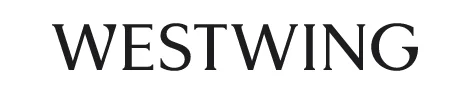 WESTWING